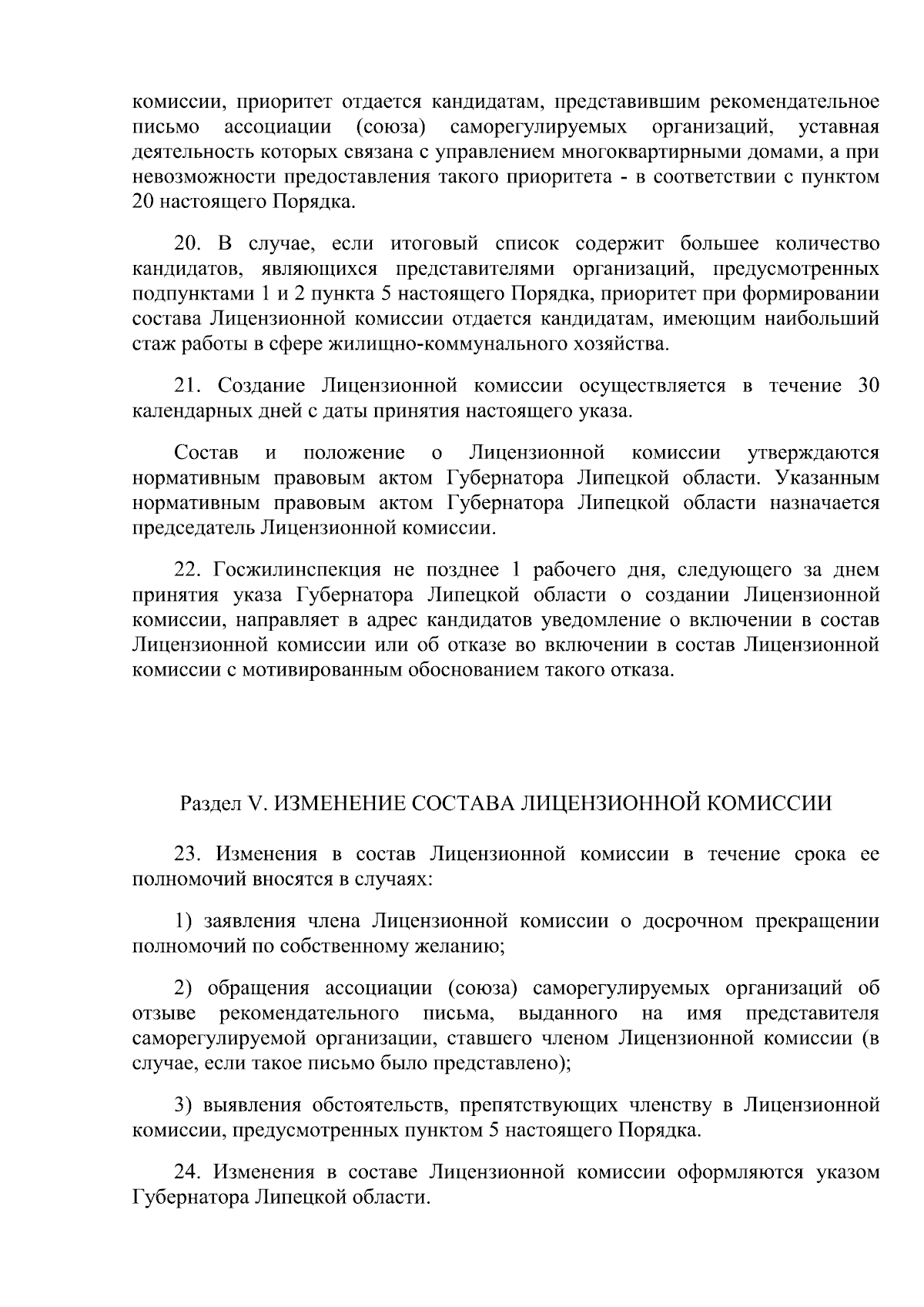 комиссии, приоритет отдается кандидатам, представившим рекомендательное письмо ассоциации (союза) саморегулируемых организаций, уставная деятельность которых связана с управлением многоквартирными домами, а при невозможности предоставления такого приоритета - в соответствии с пунктом 20 настоящего Порядка.

20. В случае, если итоговый список содержит большее количество кандидатов, являющихся представителями организаций, предусмотренных подпунктами 1 и 2 пункта 5 настоящего Порядка, приоритет при формировании состава Лицензионной комиссии отдается кандидатам, имеющим наибольший стаж работы в сфере жилищно-коммунального хозяйства.

21. Создание Лицензионной комиссии осуществляется в течение 30 календарных дней с даты принятия настоящего указа.

Состав и положение о Лицензионной комиссии утверждаются нормативным правовым актом Губернатора Липецкой области. Указанным нормативным правовым актом Губернатора Липецкой области назначается председатель Лицензионной комиссии.

22. Госжилинспекция не позднее 1 рабочего дня, следующего за днем принятия указа Губернатора Липецкой области о создании Лицензионной комиссии, направляет в адрес кандидатов уведомление о включении в состав Лицензионной комиссии или об отказе во включении в состав Лицензионной комиссии с мотивированным обоснованием такого отказа.

Раздел V. ИЗМЕНЕНИЕ СОСТАВА ЛИЦЕНЗИОННОЙ КОМИССИИ

23. Изменения в состав Лицензионной комиссии в течение срока ее полномочий вносятся в случаях:

1) заявления члена Лицензионной комиссии о досрочном прекращении полномочий по собственному желанию;

2) обращения ассоциации (союза) саморегулируемых организаций об отзыве рекомендательного письма, выданного на имя представителя саморегулируемой организации, ставшего членом Лицензионной комиссии (в случае, если такое письмо было представлено);

3) выявления обстоятельств, препятствующих членству в Лицензионной комиссии, предусмотренных пунктом 5 настоящего Порядка.

24. Изменения в составе Лицензионной комиссии оформляются указом Губернатора Липецкой области.